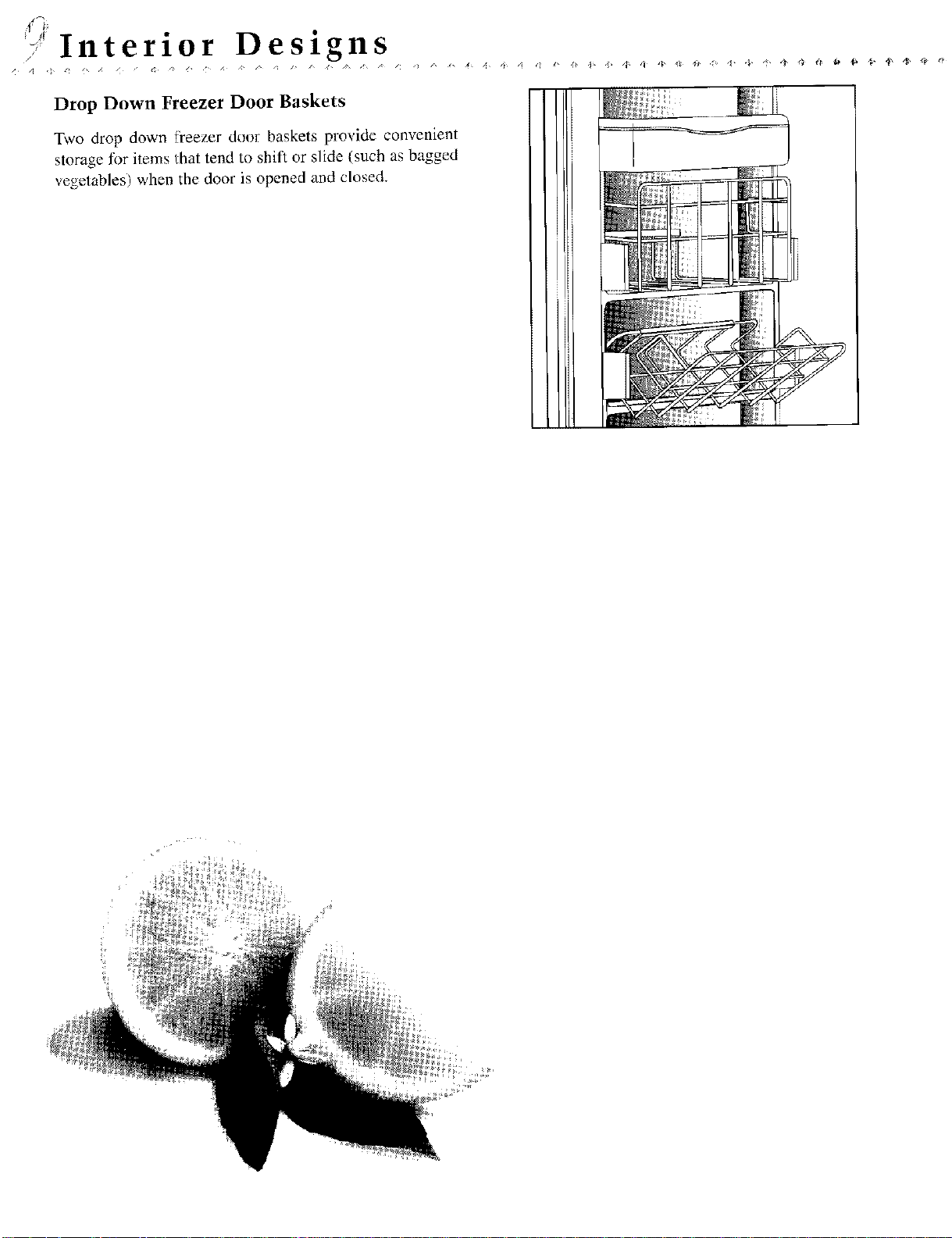 9 Interior Designs

Drop Down Freezer Door Baskets

Two drop down freezer door baskets provide convenient storage for items that tend to shift or slide (such as bagged vegetables) when the door is opened and closed.